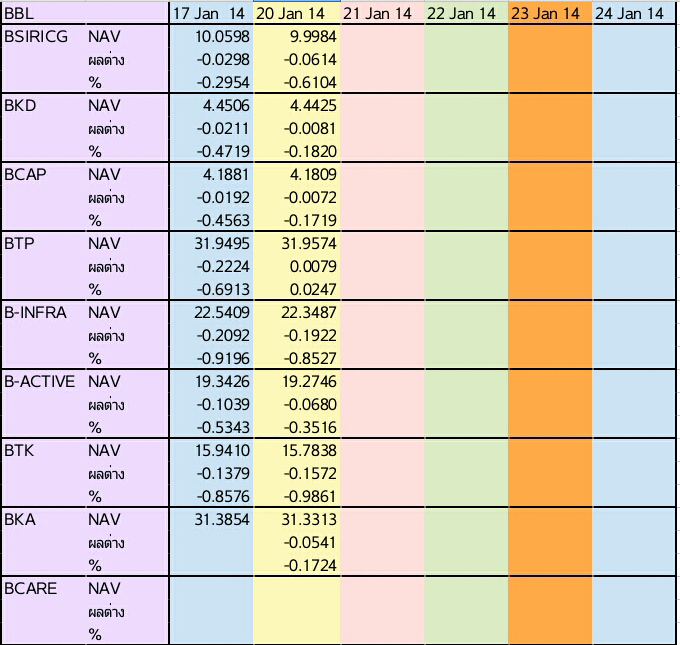 | BBL | | 17 Jan 14 | 20 Jan 14 | 21 Jan 14 | 22 Jan 14 | 23 Jan 14 | 24 Jan 14 |
|---|---|---|---|---|---|---|---|
| BSIRICG | NAV | 10.0598 | 9.9984 | | | | |
| | ผลต่าง | -0.0298 | -0.0614 | | | | |
| | % | -0.2954 | -0.6104 | | | | |
| BKD | NAV | 4.4506 | 4.4425 | | | | |
| | ผลต่าง | -0.0211 | -0.0081 | | | | |
| | % | -0.4719 | -0.1820 | | | | |
| BCAP | NAV | 4.1881 | 4.1809 | | | | |
| | ผลต่าง | -0.0192 | -0.0072 | | | | |
| | % | -0.4563 | -0.1719 | | | | |
| BTP | NAV | 31.9495 | 31.9574 | | | | |
| | ผลต่าง | -0.2224 | 0.0079 | | | | |
| | % | -0.6913 | 0.0247 | | | | |
| B-INFRA | NAV | 22.5409 | 22.3487 | | | | |
| | ผลต่าง | -0.2092 | -0.1922 | | | | |
| | % | -0.9196 | -0.8527 | | | | |
| B-ACTIVE | NAV | 19.3426 | 19.2746 | | | | |
| | ผลต่าง | -0.1039 | -0.0680 | | | | |
| | % | -0.5343 | -0.3516 | | | | |
| BTK | NAV | 15.9410 | 15.7838 | | | | |
| | ผลต่าง | -0.1379 | -0.1572 | | | | |
| | % | -0.8576 | -0.9861 | | | | |
| BKA | NAV | 31.3854 | 31.3313 | | | | |
| | ผลต่าง | | -0.0541 | | | | |
| | % | | -0.1724 | | | | |
| BCARE | NAV | | | | | | |
| | ผลต่าง | | | | | | |
| | % | | | | | | |